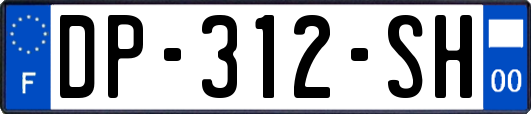 F
DP-312-SH
00